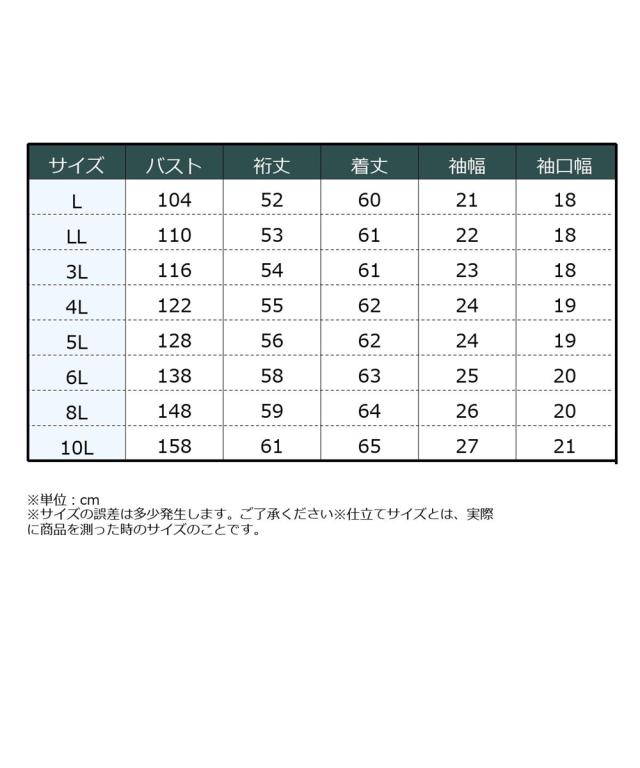 | サイズ | バスト | 裄丈 | 着丈 | 袖幅 | 袖口幅 |
|---|---|---|---|---|---|
| L | 104 | 52 | 60 | 21 | 18 |
| LL | 110 | 53 | 61 | 22 | 18 |
| 3L | 116 | 54 | 61 | 23 | 18 |
| 4L | 122 | 55 | 62 | 24 | 19 |
| 5L | 128 | 56 | 62 | 24 | 19 |
| 6L | 138 | 58 | 63 | 25 | 20 |
| 8L | 148 | 59 | 64 | 26 | 20 |
| 10L | 158 | 61 | 65 | 27 | 21 |

※単位：cm
※サイズの誤差は多少発生します。ご了承ください※仕立てサイズとは、実際に商品を測った時のサイズのことです。